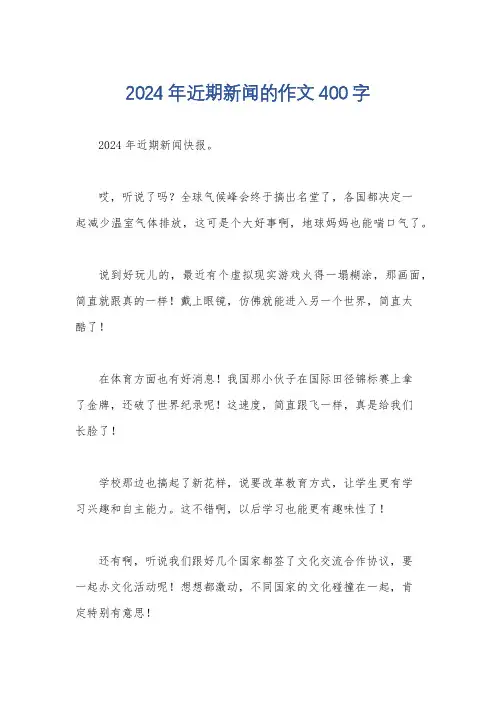 2024年近期新闻的作文400字

2024年近期新闻快报。

哎，听说了吗？全球气候峰会终于搞出名堂了，各国都决定一起减少温室气体排放，这可是个大好事啊，地球妈妈也能喘口气了。

说到好玩儿的，最近有个虚拟现实游戏火得一塌糊涂，那画面，简直就跟真的一样！戴上眼镜，仿佛就能进入另一个世界，简直太酷了！

在体育方面也有好消息！我国那小伙子在国际田径锦标赛上拿了金牌，还破了世界纪录呢！这速度，简直跟飞一样，真是给我们长脸了！

学校那边也搞起了新花样，说要改革教育方式，让学生更有学习兴趣和自主能力。这不错啊，以后学习也能更有趣味性了！

还有啊，听说我们跟好几个国家都签了文化交流合作协议，要一起办文化活动呢！想想都激动，不同国家的文化碰撞在一起，肯定特别有意思！